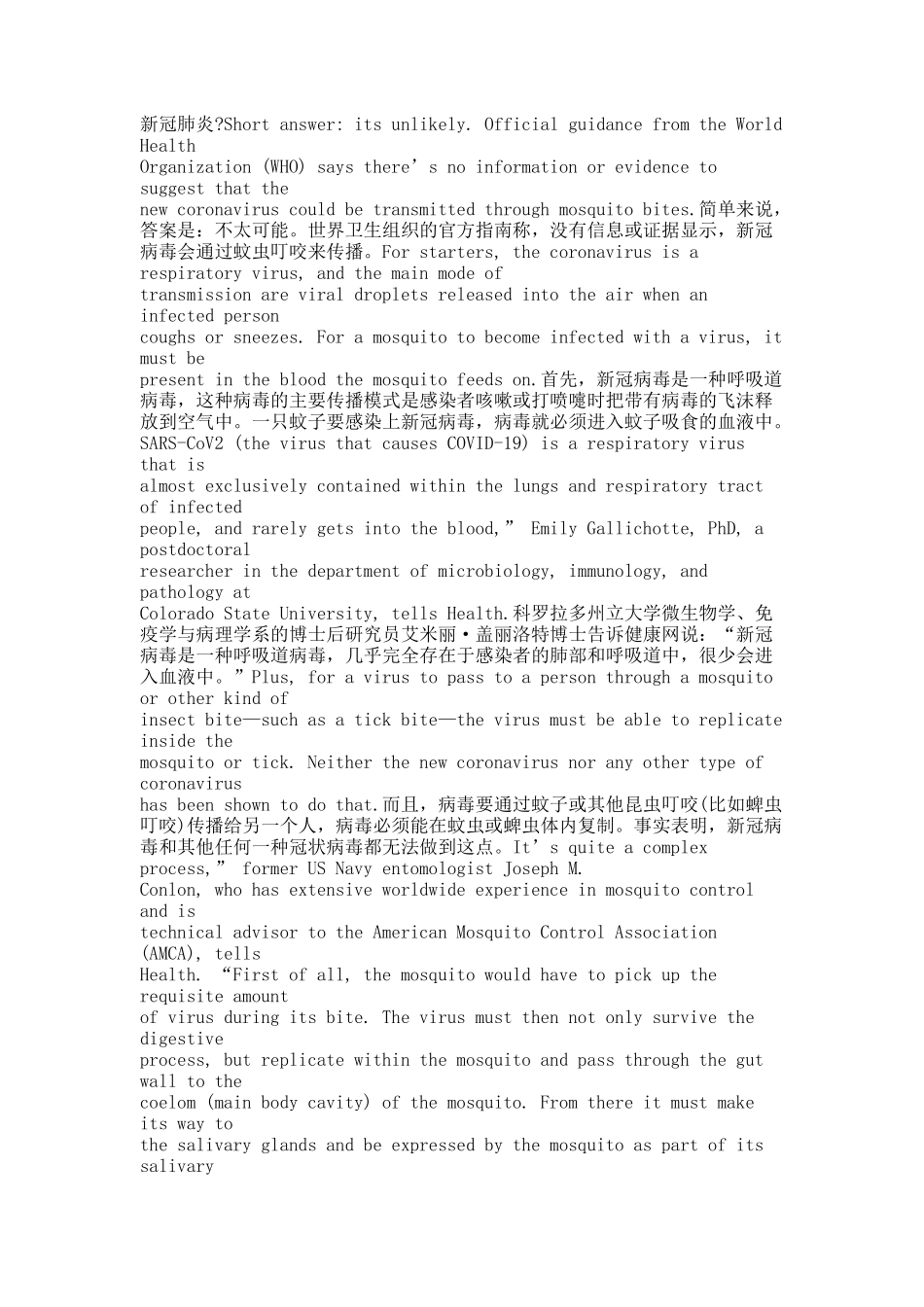 新冠肺炎?Short answer: its unlikely. Official guidance from the World Health
Organization (WHO) says there’s no information or evidence to suggest that the
new coronavirus could be transmitted through mosquito bites.简单来说，答案是：不太可能。世界卫生组织的官方指南称，没有信息或证据显示，新冠病毒会通过蚊虫叮咬来传播。For starters, the coronavirus is a respiratory virus, and the main mode of
transmission are viral droplets released into the air when an infected person
coughs or sneezes. For a mosquito to become infected with a virus, it must be
present in the blood the mosquito feeds on.首先，新冠病毒是一种呼吸道病毒，这种病毒的主要传播模式是感染者咳嗽或打喷嚏时把带有病毒的飞沫释放到空气中。一只蚊子要感染上新冠病毒，病毒就必须进入蚊子吸食的血液中。SARS-CoV2 (the virus that causes COVID-19) is a respiratory virus that is
almost exclusively contained within the lungs and respiratory tract of infected
people, and rarely gets into the blood,” Emily Gallichotte, PhD, a postdoctoral
researcher in the department of microbiology, immunology, and pathology at
Colorado State University, tells Health.科罗拉多州立大学微生物学、免疫学与病理学系的博士后研究员艾米丽·盖丽洛特博士告诉健康网说：“新冠病毒是一种呼吸道病毒，几乎完全存在于感染者的肺部和呼吸道中，很少会进入血液中。”Plus, for a virus to pass to a person through a mosquito or other kind of
insect bite—such as a tick bite—the virus must be able to replicate inside the
mosquito or tick. Neither the new coronavirus nor any other type of coronavirus
has been shown to do that.而且，病毒要通过蚊子或其他昆虫叮咬(比如蜱虫叮咬)传播给另一个人，病毒必须能在蚊虫或蜱虫体内复制。事实表明，新冠病毒和其他任何一种冠状病毒都无法做到这点。It’s quite a complex process,” former US Navy entomologist Joseph M.
Conlon, who has extensive worldwide experience in mosquito control and is
technical advisor to the American Mosquito Control Association (AMCA), tells
Health. “First of all, the mosquito would have to pick up the requisite amount
of virus during its bite. The virus must then not only survive the digestive
process, but replicate within the mosquito and pass through the gut wall to the
coelom (main body cavity) of the mosquito. From there it must make its way to
the salivary glands and be expressed by the mosquito as part of its salivary